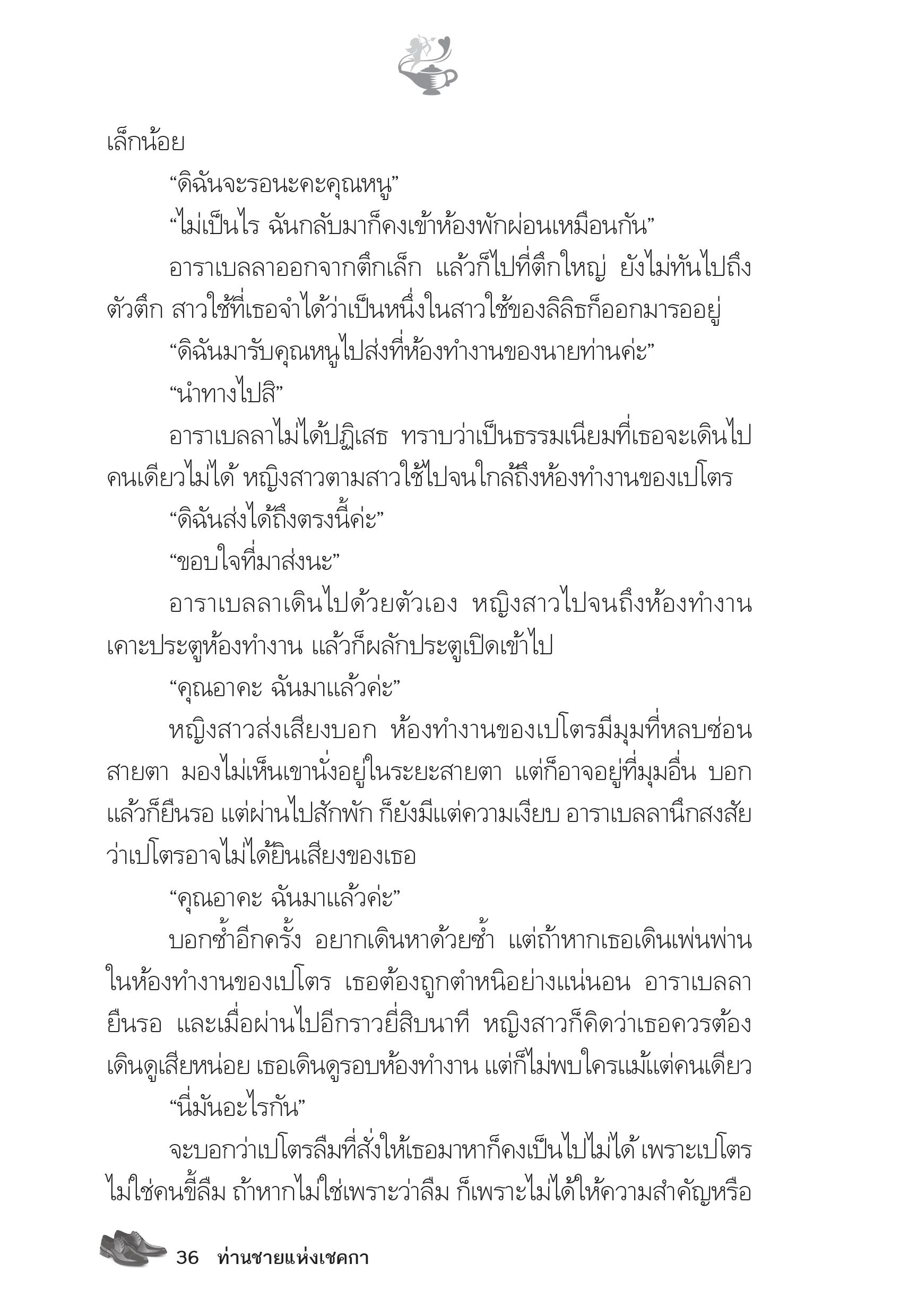 เล็กน้อย

“ดิฉันจะรอนะคะคุณหนู”

“ไม่เป็นไร ฉันกลับมาก็คงเข้าห้องพักผ่อนเหมือนกัน”

อาราเบลลาออกจากตึกเล็ก แล้วก็ไปที่ตึกใหญ่ ยังไม่ทันไปถึงตัวตึก สาวใช้ที่เธอจำได้ว่าเป็นหนึ่งในสาวใช้ของลิลิธก็ออกมารออยู่

“ดิฉันมารับคุณหนูไปส่งที่ห้องทำงานของนายท่านค่ะ”

“นำทางไปสิ”

อาราเบลลาไม่ได้ปฏิเสธ ทราบว่าเป็นธรรมเนียมที่เธอจะเดินไปคนเดียวไม่ได้ หญิงสาวตามสาวใช้ไปจนใกล้ถึงห้องทำงานของเปโตร

“ดิฉันส่งได้ถึงตรงนี้ค่ะ”

“ขอบใจที่มาส่งนะ”

อาราเบลลาเดินไปด้วยตัวเอง หญิงสาวไปจนถึงห้องทำงาน เคาะประตูห้องทำงาน แล้วก็ผลักประตูเปิดเข้าไป

“คุณอาคะ ฉันมาแล้วค่ะ”

หญิงสาวส่งเสียงบอก ห้องทำงานของเปโตรมีมุมที่หลบซ่อนสายตา มองไม่เห็นเขานั่งอยู่ในระยะสายตา แต่ก็อาจอยู่ที่มุมอื่น บอกแล้วก็ยืนรอ แต่ผ่านไปสักพัก ก็ยังมีแต่ความเงียบ อาราเบลลานึกสงสัยว่าเปโตรอาจไม่ได้ยินเสียงของเธอ

“คุณอาคะ ฉันมาแล้วค่ะ”

บอกซ้ำอีกครั้ง อยากเดินหาด้วยซ้ำ แต่ถ้าหากเธอเดินเพ่นพ่านในห้องทำงานของเปโตร เธอต้องถูกตำหนิอย่างแน่นอน อาราเบลลายืนรอ และเมื่อผ่านไปอีกราวยี่สิบนาที หญิงสาวก็คิดว่าเธอควรต้องเดินดูเสียหน่อย เธอเดินดูรอบห้องทำงาน แต่ก็ไม่พบใครแม้แต่คนเดียว

“นี่มันอะไรกัน”

จะบอกว่าเปโตรลืมที่สั่งให้เธอมาหาก็คงเป็นไปไม่ได้ เพราะเปโตรไม่ใช่คนขี้ลืม ถ้าหากไม่ใช่เพราะว่าลืม ก็เพราะไม่ได้ให้ความสำคัญหรือ

36 ท่านชายแห่งเชคกา